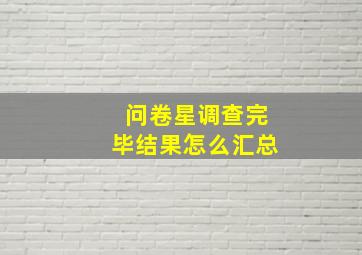 问卷星调查完毕结果怎么汇总